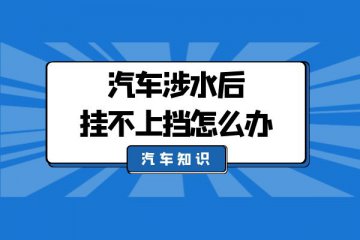 汽车涉水后
挂不上挡怎么办

汽车知识